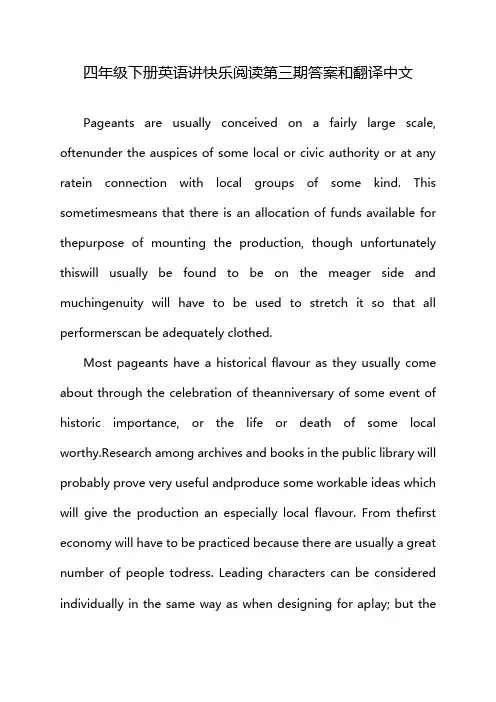 四年级下册英语讲快乐阅读第三期答案和翻译中文

Pageants are usually conceived on a fairly large scale, oftenunder the auspices of some local or civic authority or at any ratein connection with local groups of some kind. This sometimesmeans that there is an allocation of funds available for thepurpose of mounting the production, though unfortunately thiswill usually be found to be on the meager side and muchingenuity will have to be used to stretch it so that all performerscan be adequately clothed.

Most pageants have a historical flavour as they usually come about through the celebration of theanniversary of some event of historic importance, or the life or death of some local worthy.Research among archives and books in the public library will probably prove very useful andproduce some workable ideas which will give the production an especially local flavour. From thefirst economy will have to be practiced because there are usually a great number of people todress. Leading characters can be considered individually in the same way as when designing for aplay; but the